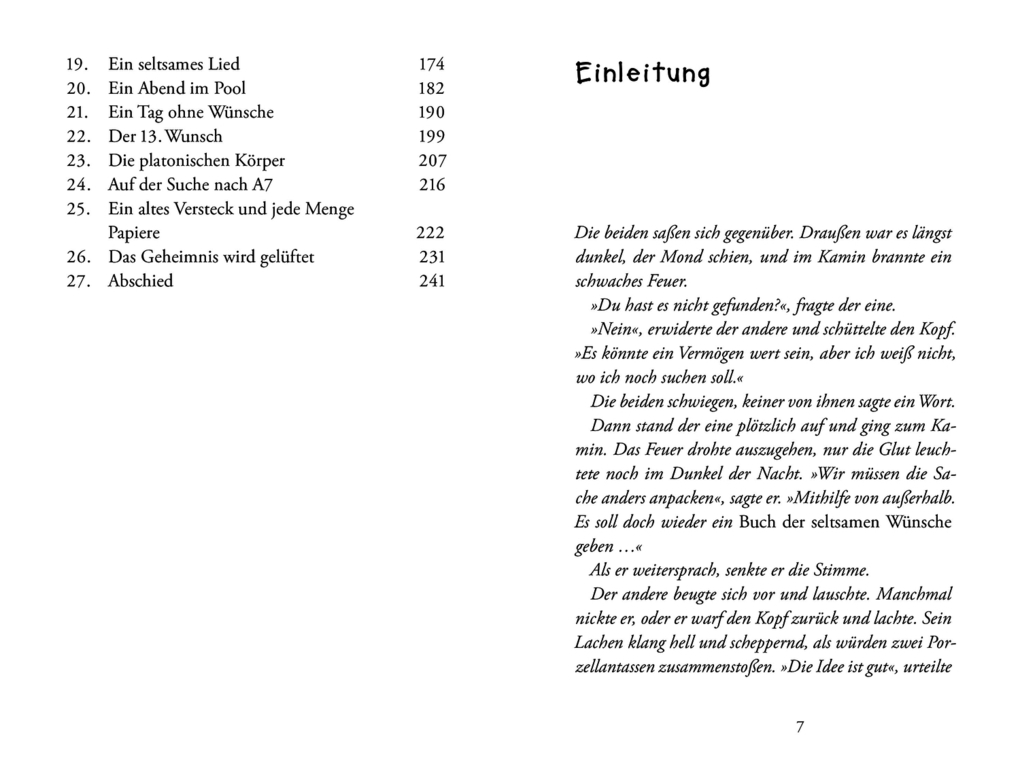 19. Ein seltsames Lied 174
20. Ein Abend im Pool 182
21. Ein Tag ohne Wünsche 190
22. Der 13. Wunsch 199
23. Die platonischen Körper 207
24. Auf der Suche nach A7 216
25. Ein altes Versteck und jede Menge Papiere 222
26. Das Geheimnis wird gelüftet 231
27. Abschied 241

Einleitung

Die beiden saßen sich gegenüber. Draußen war es längst dunkel, der Mond schien, und im Kamin brannte ein schwaches Feuer.

»Du hast es nicht gefunden?«, fragte der eine.

»Nein«, erwiderte der andere und schüttelte den Kopf. »Es könnte ein Vermögen wert sein, aber ich weiß nicht, wo ich noch suchen soll.«

Die beiden schwiegen, keiner von ihnen sagte ein Wort. Dann stand der eine plötzlich auf und ging zum Kamin. Das Feuer drohte auszugehen, nur die Glut leuchtete noch im Dunkel der Nacht. »Wir müssen die Sache anders anpacken«, sagte er. »Mithilfe von außerhalb. Es soll doch wieder ein Buch der seltsamen Wünsche geben …«

Als er weitersprach, senkte er die Stimme.

Der andere beugte sich vor und lauschte. Manchmal nickte er, oder er warf den Kopf zurück und lachte. Sein Lachen klang hell und scheppernd, als würden zwei Porzellantassen zusammenstoßen. »Die Idee ist gut«, urteilte

7